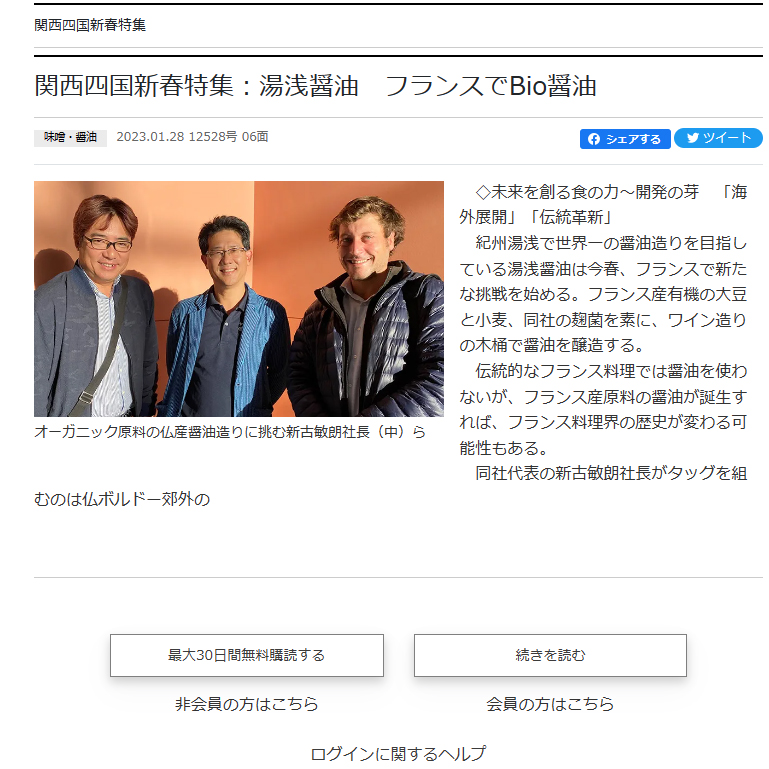 関西四国新春特集

関西四国新春特集：湯浅醤油　フランスでBio醤油

味噌・醤油　2023.01.28 12528号 06面

シェアする　ツイート

オーガニック原料の仏産醤油造りに挑む新古敏朗社長（中）ら

◇未来を創る食の力～開発の芽　「海外展開」「伝統革新」

紀州湯浅で世界一の醤油造りを目指している湯浅醤油は今春、フランスで新たな挑戦を始める。フランス産有機の大豆と小麦、同社の麹菌を素に、ワイン造りの木桶で醤油を醸造する。

伝統的なフランス料理では醤油を使わないが、フランス産原料の醤油が誕生すれば、フランス料理界の歴史が変わる可能性もある。

同社代表の新古敏朗社長がタッグを組むのは仏ボルドー郊外の

最大30日間無料購読する
非会員の方はこちら

続きを読む
会員の方はこちら

ログインに関するヘルプ